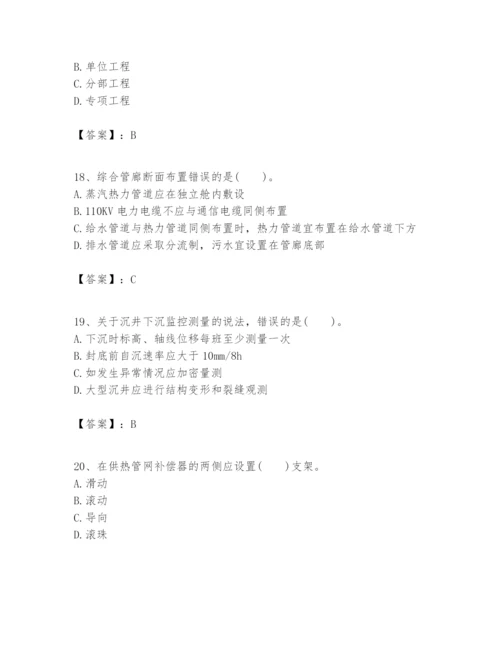 B. 单位工程
C. 分部工程
D. 专项工程

【答案】：B

18、综合管廊断面布置错误的是(　　)。
A. 蒸汽热力管道应在独立舱内敷设
B. 110KV 电力电缆不应与通信电缆同侧布置
C. 给水管道与热力管道同侧布置时，热力管道宜布置在给水管道下方
D. 排水管道应采取分流制，污水宜设置在管廊底部

【答案】：C

19、关于沉井下沉监控测量的说法，错误的是(　　)。
A. 下沉时标高、轴线位移每班至少测量一次
B. 封底前自沉速率应大于 10mm/8h
C. 如发生异常情况应加密量测
D. 大型沉井应进行结构变形和裂缝观测

【答案】：B

20、在供热管网补偿器的两侧应设置(　　)支架。
A. 滑动
B. 滚动
C. 导向
D. 滚珠